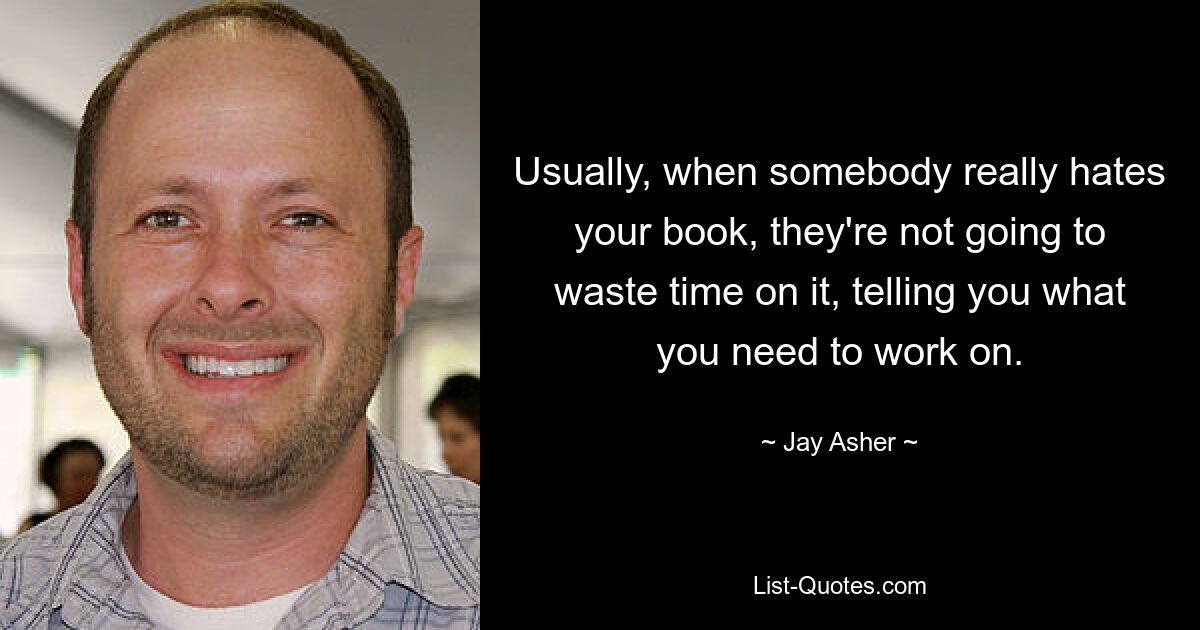 Usually, when somebody really hates your book, they're not going to waste time on it, telling you what you need to work on.

~ Jay Asher ~

List-Quotes.com